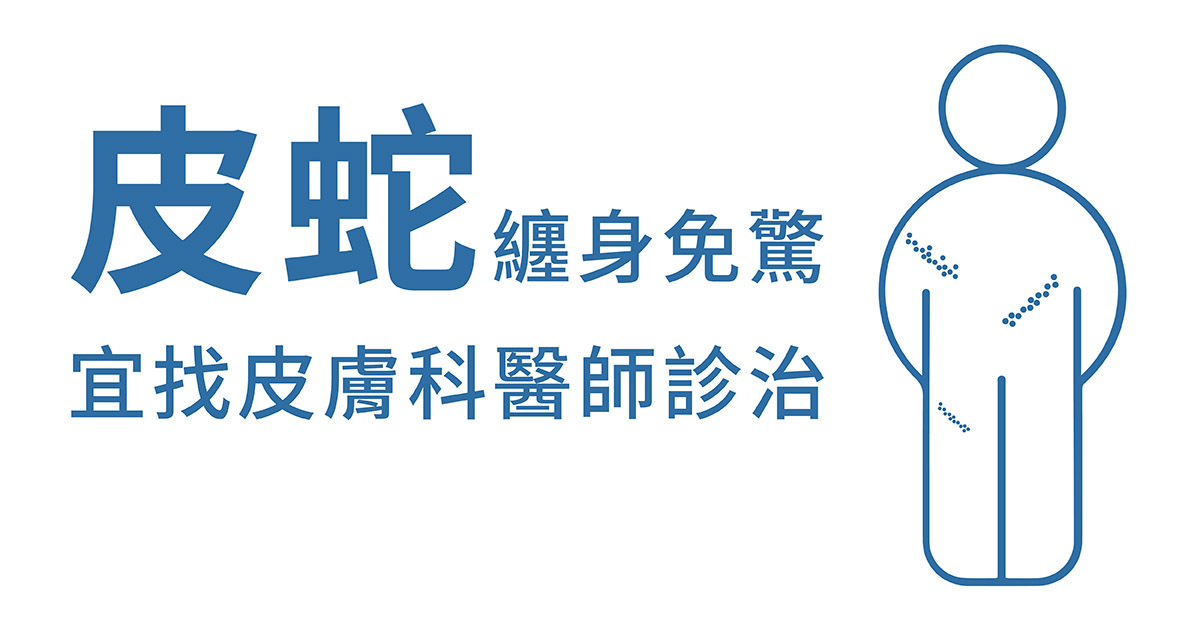 皮蛇纏身免驚

宜找皮膚科醫師診治